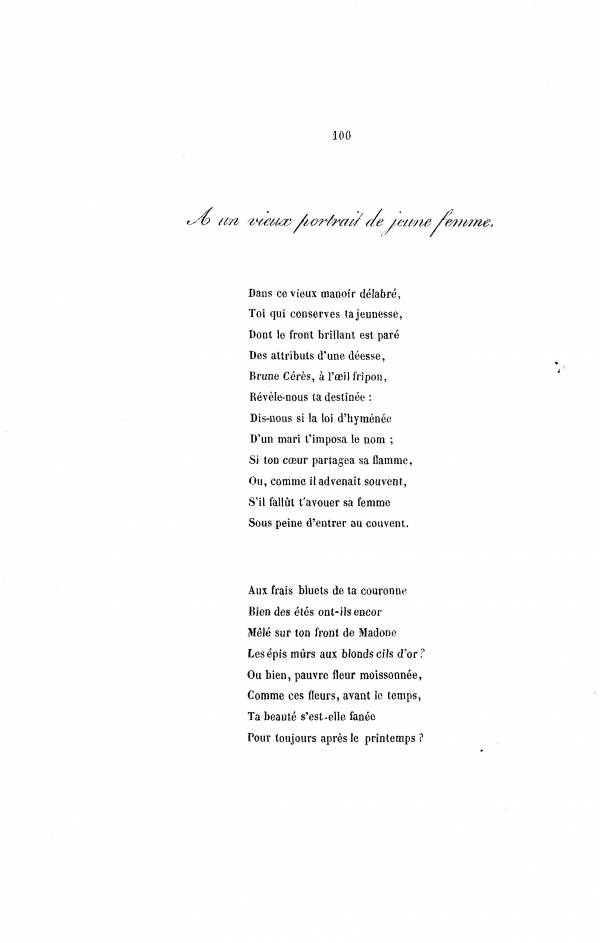 100

A un vieux portrait de jeune femme.

Dans ce vieux manoir délabré,
Toi qui conserves ta jeunesse,
Dont le front brillant est paré
Des attributs d'une déesse,
Brune Cérès, à l'œil fripon,
Révèle-nous ta destinée :
Dis-nous si la loi d'hyménée
D'un mari t'imposa le nom ;
Si ton cœur partagea sa flamme,
Ou, comme il advenait souvent,
S'il fallût t'avouer sa femme
Sous peine d'entrer au couvent.

Aux frais bluets de ta couronne
Bien des étés ont-ils encor
Mêlé sur ton front de Madone
Les épis mûrs aux blonds cils d'or ?
Ou bien, pauvre fleur moissonnée,
Comme ces fleurs, avant le temps,
Ta beauté s'est-elle fanée
Pour toujours après le printemps ?